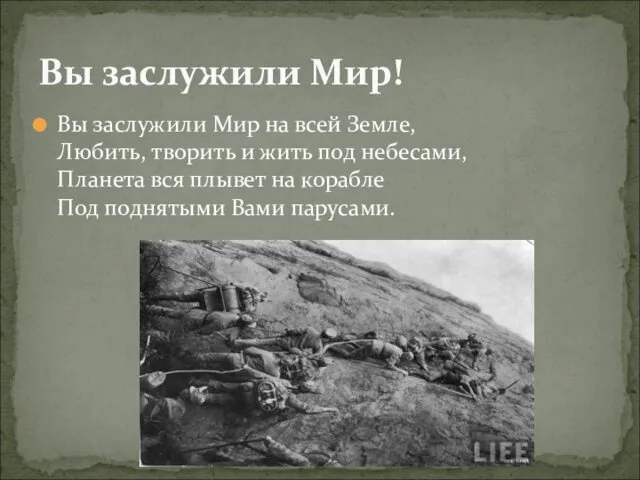 Вы заслужили Мир!

Вы заслужили Мир на всей Земле,
Любить, творить и жить под небесами,
Планета вся плывет на корабле
Под поднятыми Вами парусами.

LIFE